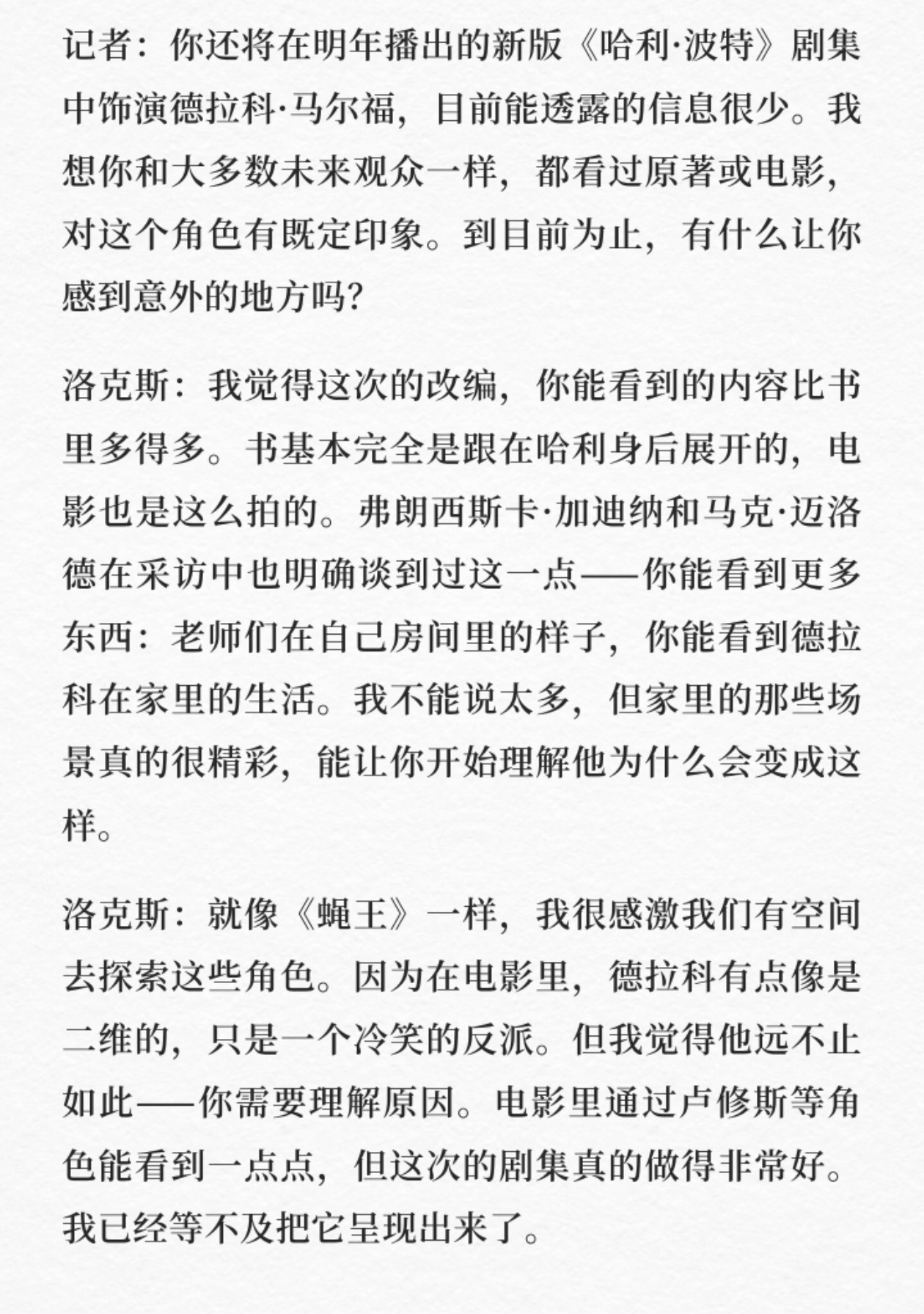 记者：你还将在明年播出的新版《哈利·波特》剧集中饰演德拉科·马尔福，目前能透露的信息很少。我想你和大多数未来观众一样，都看过原著或电影，对这个角色有既定印象。到目前为止，有什么让你感到意外的地方吗?

洛克斯：我觉得这次的改编，你能看到的内容比书里多得多。书基本完全是跟在哈利身后展开的，电影也是这么拍的。弗朗西斯卡·加迪纳和马克·迈洛德在采访中也明确谈到过这一点——你能看到更多东西：老师们在自己房间里的样子，你能看到德拉科在家里的生活。我不能说太多，但家里的那些场景真的很精彩，能让你开始理解他为什么会变成这样。

洛克斯：就像《蝇王》一样，我很感激我们有空间去探索这些角色。因为在电影里，德拉科有点像是二维的，只是一个冷笑的反派。但我觉得他远不止如此——你需要理解原因。电影里通过卢修斯等角色能看到一点点，但这次的剧集真的做得非常好。我已经等不及把它呈现出来了。